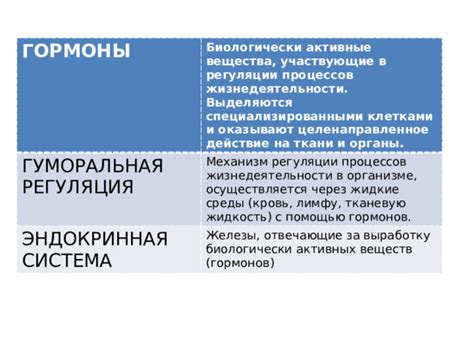 | ГОРМОНЫ | Биологически активные вещества, участвующие в регуляции процессов жизнедеятельности. Выделяются специализированными клетками и оказывают целенаправленное действие на ткани и органы. |
|---|---|
| ГУМОРАЛЬНАЯ РЕГУЛЯЦИЯ | Механизм регуляции процессов жизнедеятельности в организме, осуществляется через жидкие среды (кровь, лимфу, тканевую жидкость) с помощью гормонов. |
| ЭНДОКРИННАЯ СИСТЕМА | Железы, отвечающие за выработку биологически активных веществ (гормонов) |